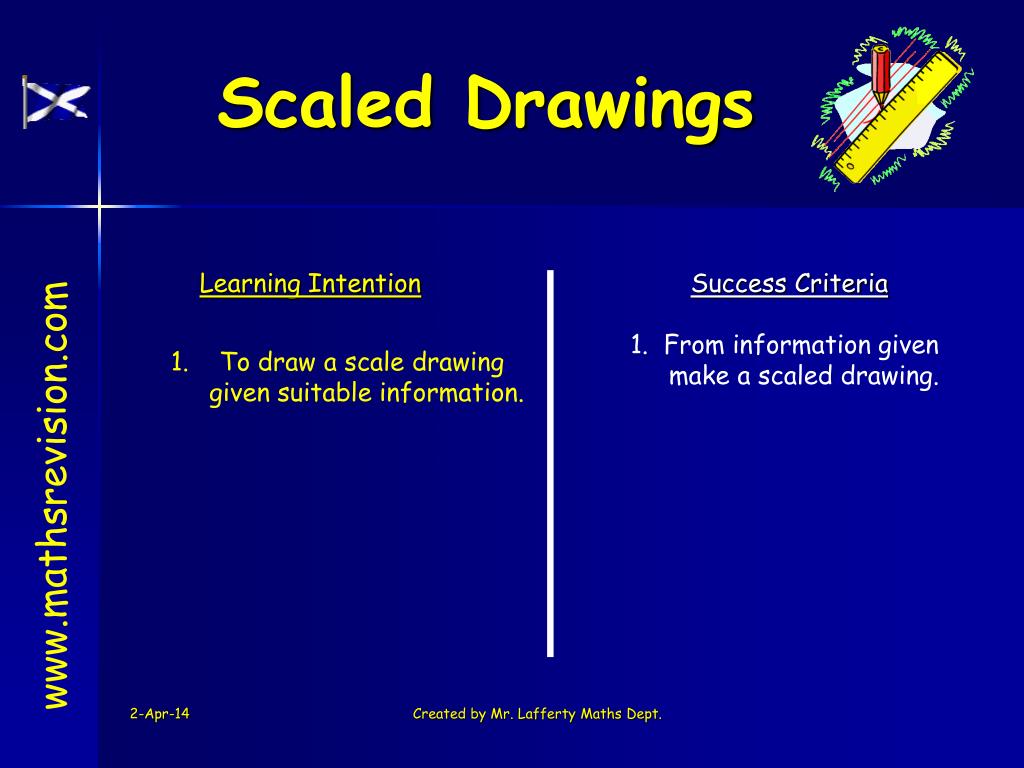 Scaled Drawings

www.mathsrevision.com

Learning Intention

1. To draw a scale drawing given suitable information.

Success Criteria

1. From information given make a scaled drawing.

2-Apr-14

Created by Mr. Lafferty Maths Dept.